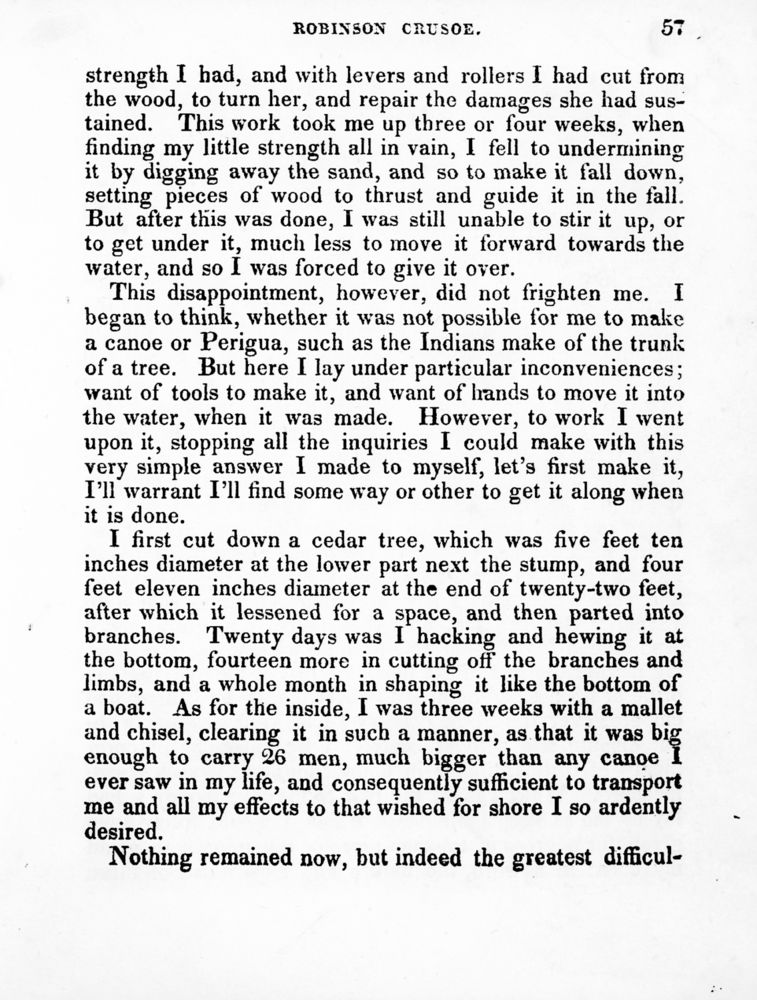 ROBINSON CRUSOE. 57

strength I had, and with levers and rollers I had cut from the wood, to turn her, and repair the damages she had sustained. This work took me up three or four weeks, when finding my little strength all in vain, I fell to undermining it by digging away the sand, and so to make it fall down, setting pieces of wood to thrust and guide it in the fall. But after this was done, I was still unable to stir it up, or to get under it, much less to move it forward towards the water, and so I was forced to give it over.

This disappointment, however, did not frighten me. I began to think, whether it was not possible for me to make a canoe or Perigua, such as the Indians make of the trunk of a tree. But here I lay under particular inconveniences; want of tools to make it, and want of hands to move it into the water, when it was made. However, to work I went upon it, stopping all the inquiries I could make with this very simple answer I made to myself, let's first make it, I'll warrant I'll find some way or other to get it along when it is done.

I first cut down a cedar tree, which was five feet ten inches diameter at the lower part next the stump, and four feet eleven inches diameter at the end of twenty-two feet, after which it lessened for a space, and then parted into branches. Twenty days was I hacking and hewing it at the bottom, fourteen more in cutting off the branches and limbs, and a whole month in shaping it like the bottom of a boat. As for the inside, I was three weeks with a mallet and chisel, clearing it in such a manner, as that it was big enough to carry 26 men, much bigger than any canoe I ever saw in my life, and consequently sufficient to transport me and all my effects to that wished for shore I so ardently desired.

Nothing remained now, but indeed the greatest difficul-